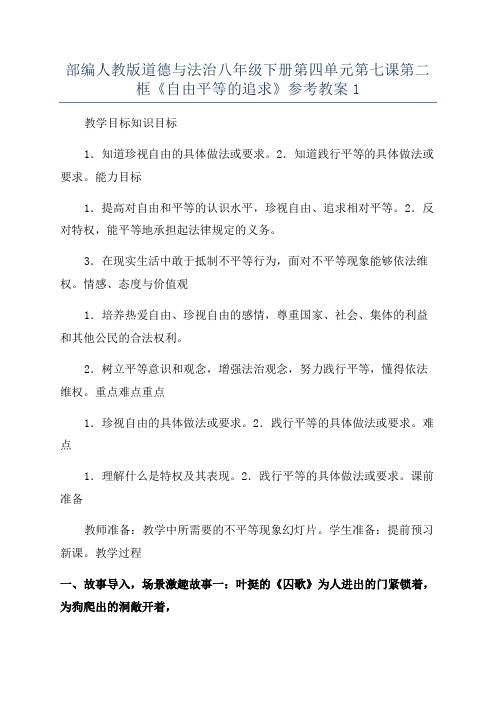 部编人教版道德与法治八年级下册第四单元第七课第二框《自由平等的追求》参考教案 1

教学目标知识目标

1．知道珍视自由的具体做法或要求。2．知道践行平等的具体做法或要求。能力目标

1．提高对自由和平等的认识水平，珍视自由、追求相对平等。2．反对特权，能平等地承担起法律规定的义务。

3．在现实生活中敢于抵制不平等行为，面对不平等现象能够依法维权。情感、态度与价值观

1．培养热爱自由、珍视自由的感情，尊重国家、社会、集体的利益和其他公民的合法权利。

2．树立平等意识和观念，增强法治观念，努力践行平等，懂得依法维权。重点难点重点

1．珍视自由的具体做法或要求。2．践行平等的具体做法或要求。难点

1．理解什么是特权及其表现。2．践行平等的具体做法或要求。课前准备

教师准备：教学中所需要的不平等现象幻灯片。学生准备：提前预习新课。教学过程

一、故事导入，场景激趣故事一：叶挺的《囚歌》为人进出的门紧锁着，为狗爬出的洞敞开着，